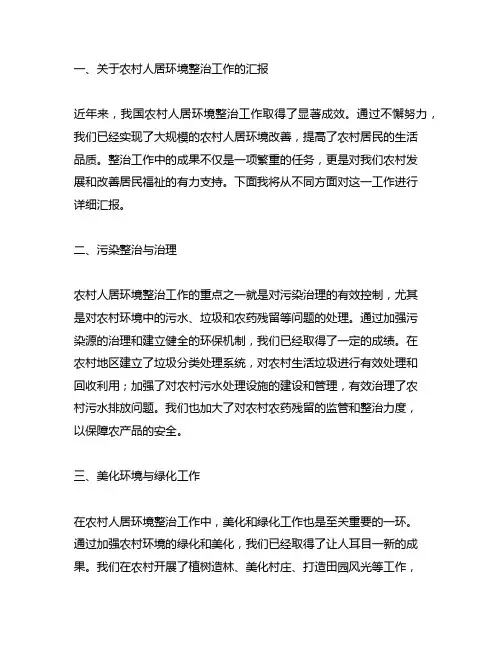 一、关于农村人居环境整治工作的汇报

近年来，我国农村人居环境整治工作取得了显著成效。通过不懈努力，我们已经实现了大规模的农村人居环境改善，提高了农村居民的生活品质。整治工作中的成果不仅是一项繁重的任务，更是对我们农村发展和改善居民福祉的有力支持。下面我将从不同方面对这一工作进行详细汇报。

二、污染整治与治理

农村人居环境整治工作的重点之一就是对污染治理的有效控制，尤其是对农村环境中的污水、垃圾和农药残留等问题的处理。通过加强污染源的治理和建立健全的环保机制，我们已经取得了一定的成绩。在农村地区建立了垃圾分类处理系统，对农村生活垃圾进行有效处理和回收利用；加强了对农村污水处理设施的建设和管理，有效治理了农村污水排放问题。我们也加大了对农村农药残留的监管和整治力度，以保障农产品的安全。

三、美化环境与绿化工作

在农村人居环境整治工作中，美化和绿化工作也是至关重要的一环。通过加强农村环境的绿化和美化，我们已经取得了让人耳目一新的成果。我们在农村开展了植树造林、美化村庄、打造田园风光等工作，